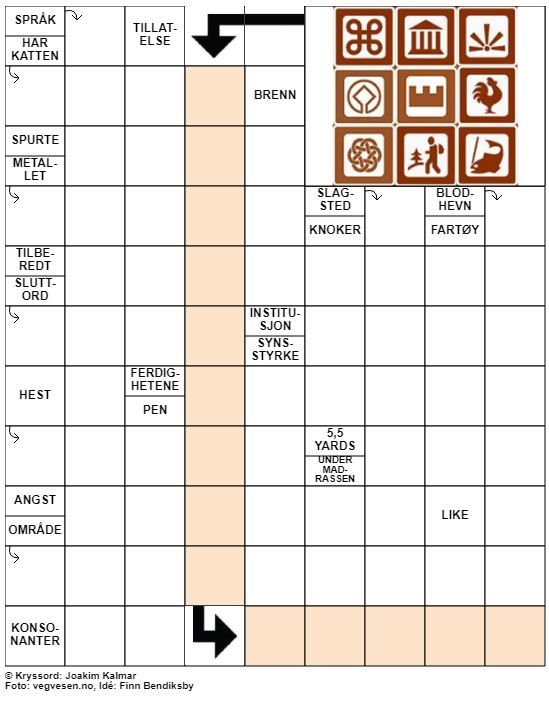 SPRÅK

HAR KATTEN

TILLATELSE

BRENN

SPURTE

METALLET

SLAGSTED

KNOKER

BLODHEVN

FARTØY

TILBEREDT

SLUTTORD

INSTITUSJON

SYNSSTYRKE

HEST

FERDIGHETENE

PEN

5,5 YARDS

UNDER MADRASSEN

ANGST

OMRÅDE

LIKE

KONSONANTER

© Kryssord: Joakim Kalmar
Foto: vegvesen.no, Idé: Finn Bendiksby